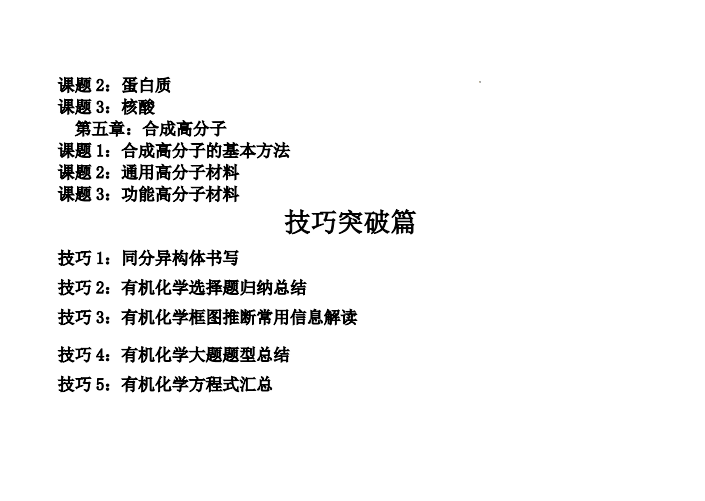 课题2：蛋白质
课题3：核酸
第五章：合成高分子
课题1：合成高分子的基本方法
课题2：通用高分子材料
课题3：功能高分子材料

技巧突破篇

技巧1：同分异构体书写
技巧2：有机化学选择题归纳总结
技巧3：有机化学框图推断常用信息解读
技巧4：有机化学大题题型总结
技巧5：有机化学方程式汇总